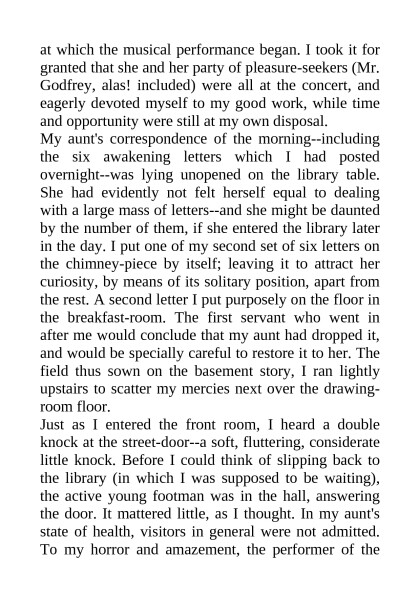 at which the musical performance began. I took it for granted that she and her party of pleasure-seekers (Mr. Godfrey, alas! included) were all at the concert, and eagerly devoted myself to my good work, while time and opportunity were still at my own disposal.
My aunt's correspondence of the morning--including the six awakening letters which I had posted overnight--was lying unopened on the library table. She had evidently not felt herself equal to dealing with a large mass of letters--and she might be daunted by the number of them, if she entered the library later in the day. I put one of my second set of six letters on the chimney-piece by itself; leaving it to attract her curiosity, by means of its solitary position, apart from the rest. A second letter I put purposely on the floor in the breakfast-room. The first servant who went in after me would conclude that my aunt had dropped it, and would be specially careful to restore it to her. The field thus sown on the basement story, I ran lightly upstairs to scatter my mercies next over the drawing-room floor.
Just as I entered the front room, I heard a double knock at the street-door--a soft, fluttering, considerate little knock. Before I could think of slipping back to the library (in which I was supposed to be waiting), the active young footman was in the hall, answering the door. It mattered little, as I thought. In my aunt's state of health, visitors in general were not admitted. To my horror and amazement, the performer of the